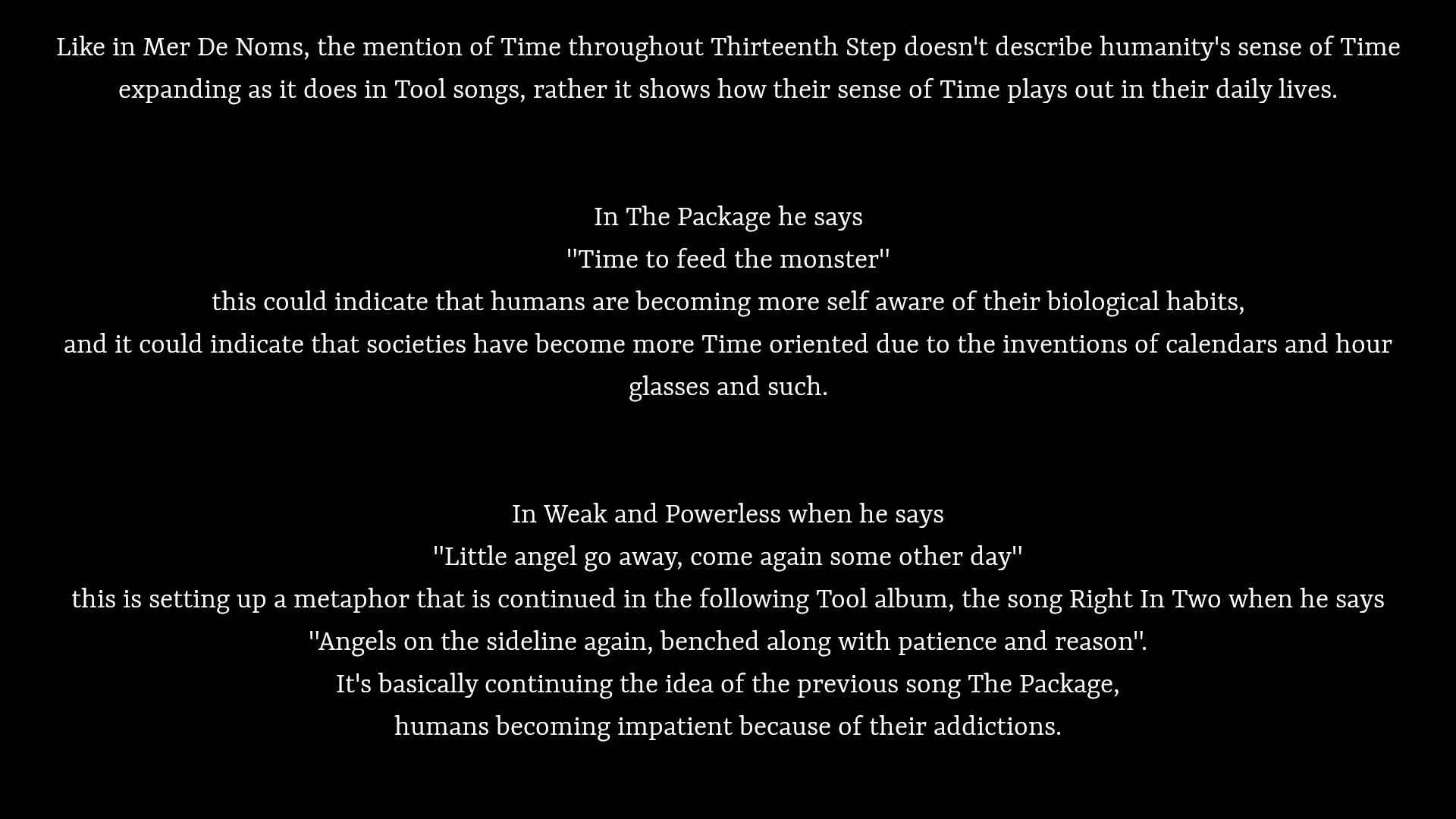 Like in Mer De Noms, the mention of Time throughout Thirteenth Step doesn't describe humanity's sense of Time expanding as it does in Tool songs, rather it shows how their sense of Time plays out in their daily lives.

In The Package he says
"Time to feed the monster"
this could indicate that humans are becoming more self aware of their biological habits,
and it could indicate that societies have become more Time oriented due to the inventions of calendars and hour glasses and such.

In Weak and Powerless when he says
"Little angel go away, come again some other day"
this is setting up a metaphor that is continued in the following Tool album, the song Right In Two when he says
"Angels on the sideline again, benched along with patience and reason".
It's basically continuing the idea of the previous song The Package,
humans becoming impatient because of their addictions.